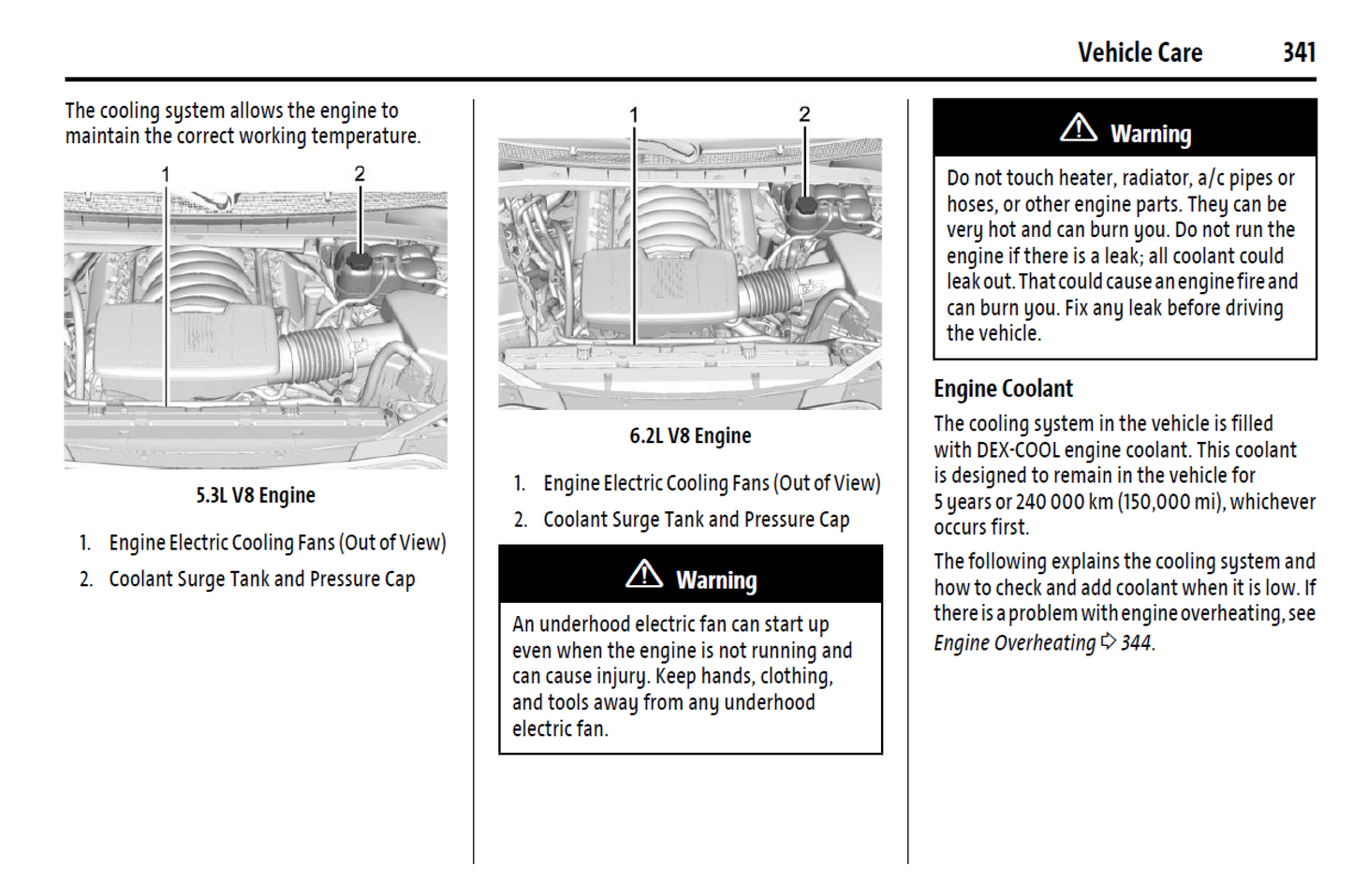 Vehicle Care 341

The cooling system allows the engine to maintain the correct working temperature.

1
2

5.3L V8 Engine

1. Engine Electric Cooling Fans (Out of View)
2. Coolant Surge Tank and Pressure Cap

1
2

6.2L V8 Engine

1. Engine Electric Cooling Fans (Out of View)
2. Coolant Surge Tank and Pressure Cap

Warning

An underhood electric fan can start up even when the engine is not running and can cause injury. Keep hands, clothing, and tools away from any underhood electric fan.

Warning

Do not touch heater, radiator, a/c pipes or hoses, or other engine parts. They can be very hot and can burn you. Do not run the engine if there is a leak; all coolant could leak out. That could cause an engine fire and can burn you. Fix any leak before driving the vehicle.

Engine Coolant

The cooling system in the vehicle is filled with DEX-COOL engine coolant. This coolant is designed to remain in the vehicle for 5 years or 240 000 km (150,000 mi), whichever occurs first.

The following explains the cooling system and how to check and add coolant when it is low. If there is a problem with engine overheating, see Engine Overheating ⇨ 344.